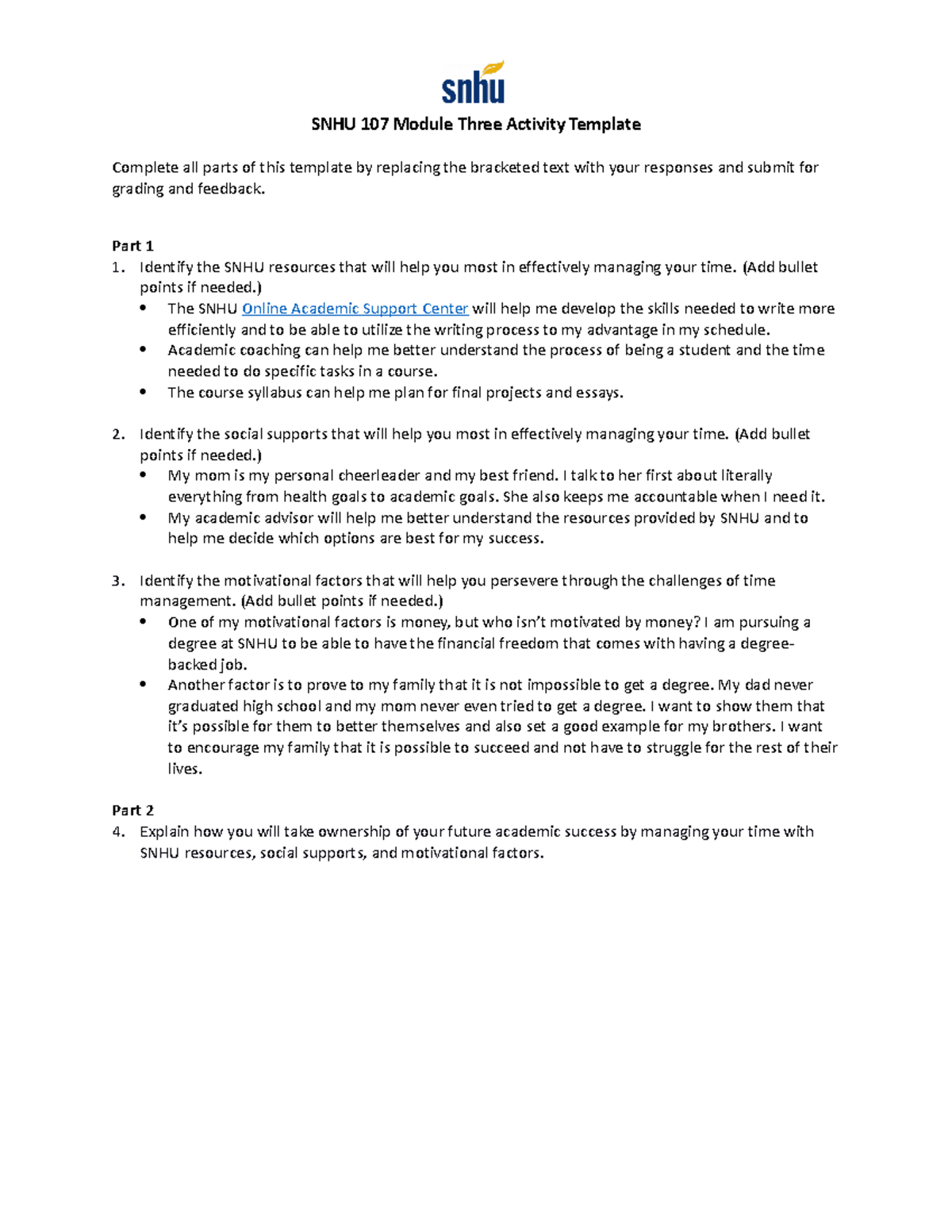 snhu

SNHU 107 Module Three Activity Template

Complete all parts of this template by replacing the bracketed text with your responses and submit for grading and feedback.

Part 1
1. Identify the SNHU resources that will help you most in effectively managing your time. (Add bullet points if needed.)
• The SNHU Online Academic Support Center will help me develop the skills needed to write more efficiently and to be able to utilize the writing process to my advantage in my schedule.
• Academic coaching can help me better understand the process of being a student and the time needed to do specific tasks in a course.
• The course syllabus can help me plan for final projects and essays.

2. Identify the social supports that will help you most in effectively managing your time. (Add bullet points if needed.)
• My mom is my personal cheerleader and my best friend. I talk to her first about literally everything from health goals to academic goals. She also keeps me accountable when I need it.
• My academic advisor will help me better understand the resources provided by SNHU and to help me decide which options are best for my success.

3. Identify the motivational factors that will help you persevere through the challenges of time management. (Add bullet points if needed.)
• One of my motivational factors is money, but who isn't motivated by money? I am pursuing a degree at SNHU to be able to have the financial freedom that comes with having a degree-backed job.
• Another factor is to prove to my family that it is not impossible to get a degree. My dad never graduated high school and my mom never even tried to get a degree. I want to show them that it's possible for them to better themselves and also set a good example for my brothers. I want to encourage my family that it is possible to succeed and not have to struggle for the rest of their lives.

Part 2
4. Explain how you will take ownership of your future academic success by managing your time with SNHU resources, social supports, and motivational factors.